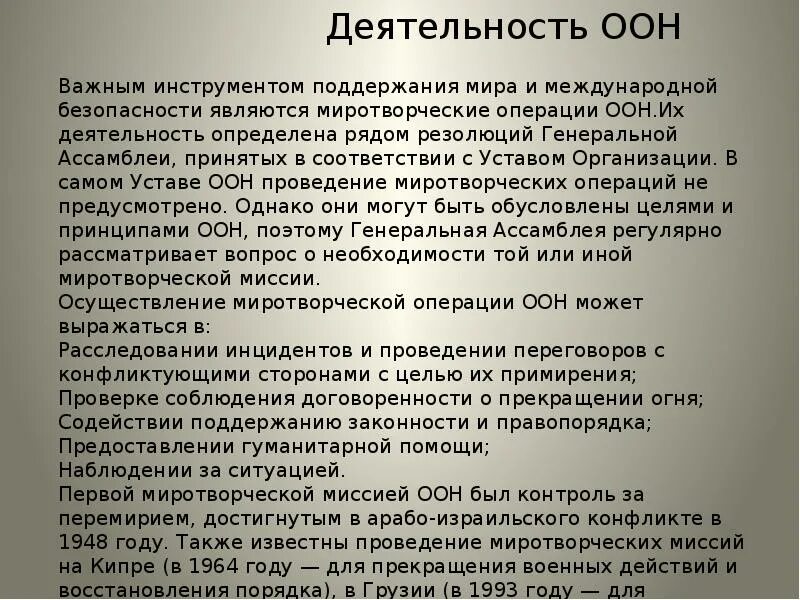 Деятельность ООН

Важным инструментом поддержания мира и международной безопасности являются миротворческие операции ООН.Их деятельность определена рядом резолюций Генеральной Ассамблеи, принятых в соответствии с Уставом Организации. В самом Уставе ООН проведение миротворческих операций не предусмотрено. Однако они могут быть обусловлены целями и принципами ООН, поэтому Генеральная Ассамблея регулярно рассматривает вопрос о необходимости той или иной миротворческой миссии.
Осуществление миротворческой операции ООН может выражаться в:
Расследовании инцидентов и проведении переговоров с конфликтующими сторонами с целью их примирения;
Проверке соблюдения договоренности о прекращении огня;
Содействии поддержанию законности и правопорядка;
Предоставлении гуманитарной помощи;
Наблюдении за ситуацией.
Первой миротворческой миссией ООН был контроль за перемирием, достигнутым в арабо-израильского конфликте в 1948 году. Также известны проведение миротворческих миссий на Кипре (в 1964 году — для прекращения военных действий и восстановления порядка), в Грузии (в 1993 году — для